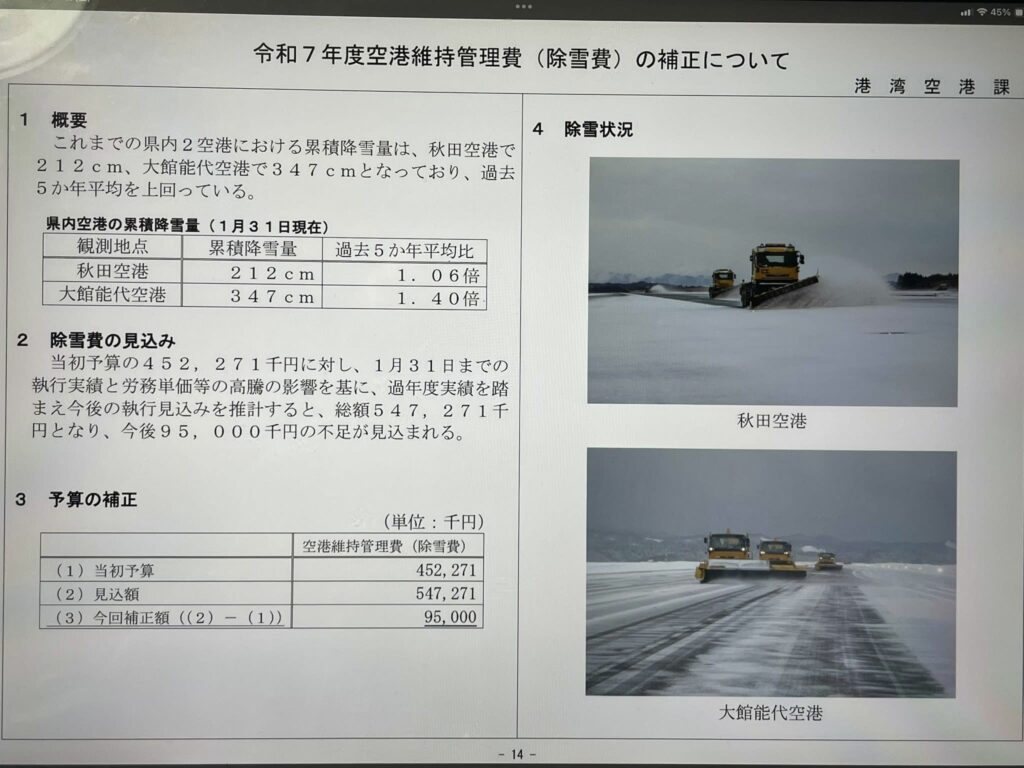 45%

令和７年度空港維持管理費（除雪費）の補正について

港湾空港課

１　概要
これまでの県内２空港における累積降雪量は、秋田空港で２１２ｃｍ、大館能代空港で３４７ｃｍとなっており、過去５か年平均を上回っている。

県内空港の累積降雪量（１月３１日現在）

| 観測地点 | 累積降雪量 | 過去５か年平均比 |
|---|---|---|
| 秋田空港 | ２１２ｃｍ | １．０６倍 |
| 大館能代空港 | ３４７ｃｍ | １．４０倍 |

２　除雪費の見込み
当初予算の４５２，２７１千円に対し、１月３１日までの執行実績と労務単価等の高騰の影響を基に、過年度実績を踏まえ今後の執行見込みを推計すると、総額５４７，２７１千円となり、今後９５，０００千円の不足が見込まれる。

３　予算の補正
（単位：千円）

| | 空港維持管理費（除雪費） |
|---|---|
| （１）当初予算 | 452,271 |
| （２）見込額 | 547,271 |
| （３）今回補正額（（２）－（１）） | 95,000 |

４　除雪状況

秋田空港

大館能代空港

- 14 -